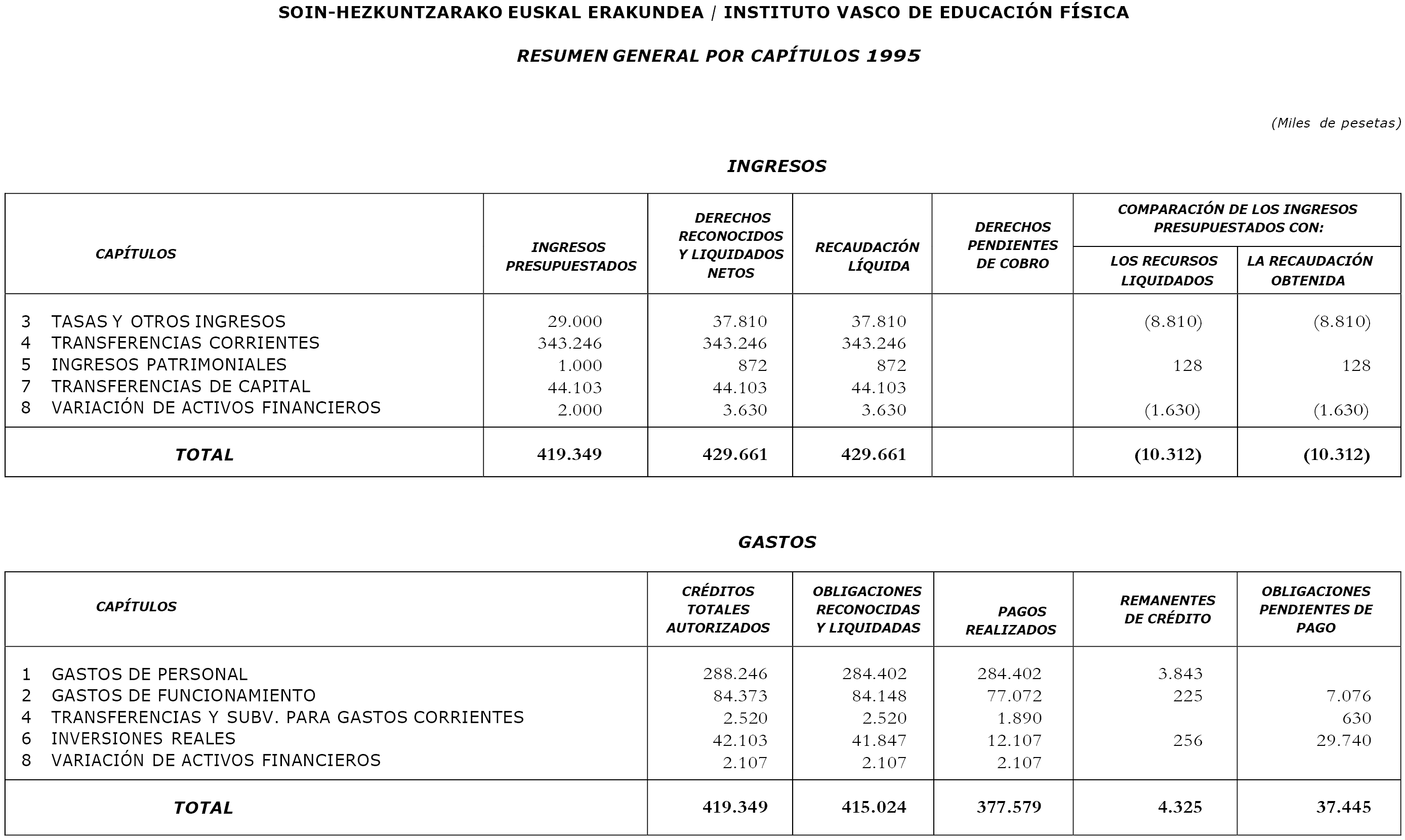 SOIN-HEZKUNTZARAKO EUSKAL ERAKUNDEA / INSTITUTO VASCO DE EDUCACIÓN FÍSICA

RESUMEN GENERAL POR CAPÍTULOS 1995

(Miles de pesetas)

INGRESOS

| CAPÍTULOS | INGRESOS PRESUPUESTADOS | DERECHOS RECONOCIDOS Y LIQUIDADOS NETOS | RECAUDACIÓN LÍQUIDA | DERECHOS PENDIENTES DE COBRO | COMPARACIÓN DE LOS INGRESOS PRESUPUESTADOS CON: LOS RECURSOS LIQUIDADOS | COMPARACIÓN DE LOS INGRESOS PRESUPUESTADOS CON: LA RECAUDACIÓN OBTENIDA |
|---|---|---|---|---|---|---|
| 3 TASAS Y OTROS INGRESOS | 29.000 | 37.810 | 37.810 | | (8.810) | (8.810) |
| 4 TRANSFERENCIAS CORRIENTES | 343.246 | 343.246 | 343.246 | | | |
| 5 INGRESOS PATRIMONIALES | 1.000 | 872 | 872 | | 128 | 128 |
| 7 TRANSFERENCIAS DE CAPITAL | 44.103 | 44.103 | 44.103 | | | |
| 8 VARIACIÓN DE ACTIVOS FINANCIEROS | 2.000 | 3.630 | 3.630 | | (1.630) | (1.630) |
| TOTAL | 419.349 | 429.661 | 429.661 | | (10.312) | (10.312) |

GASTOS

| CAPÍTULOS | CRÉDITOS TOTALES AUTORIZADOS | OBLIGACIONES RECONOCIDAS Y LIQUIDADAS | PAGOS REALIZADOS | REMANENTES DE CRÉDITO | OBLIGACIONES PENDIENTES DE PAGO |
|---|---|---|---|---|---|
| 1 GASTOS DE PERSONAL | 288.246 | 284.402 | 284.402 | 3.843 | |
| 2 GASTOS DE FUNCIONAMIENTO | 84.373 | 84.148 | 77.072 | 225 | 7.076 |
| 4 TRANSFERENCIAS Y SUBV. PARA GASTOS CORRIENTES | 2.520 | 2.520 | 1.890 | | 630 |
| 6 INVERSIONES REALES | 42.103 | 41.847 | 12.107 | 256 | 29.740 |
| 8 VARIACIÓN DE ACTIVOS FINANCIEROS | 2.107 | 2.107 | 2.107 | | |
| TOTAL | 419.349 | 415.024 | 377.579 | 4.325 | 37.445 |